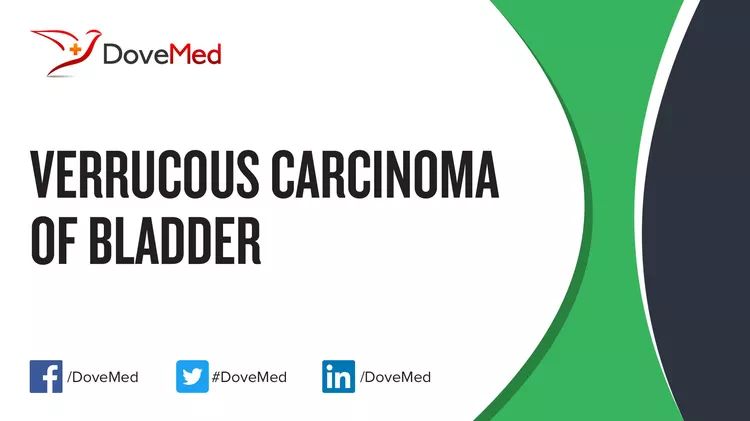 DoveMed

VERRUCOUS CARCINOMA OF BLADDER

/DoveMed #DoveMed /DoveMed